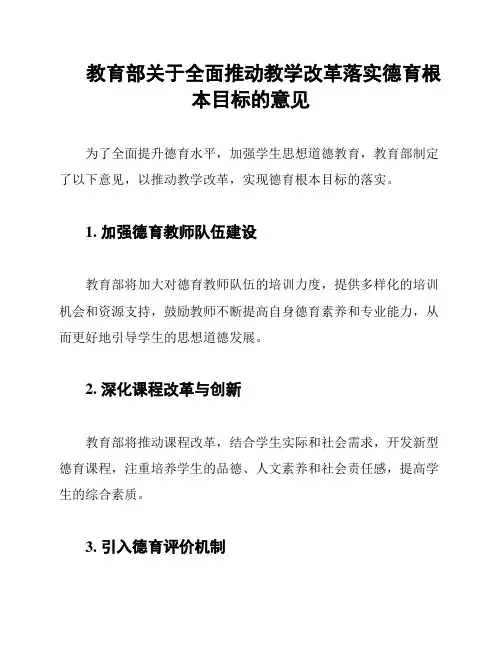 教育部关于全面推动教学改革落实德育根本目标的意见

为了全面提升德育水平，加强学生思想道德教育，教育部制定了以下意见，以推动教学改革，实现德育根本目标的落实。

1. 加强德育教师队伍建设

教育部将加大对德育教师队伍的培训力度，提供多样化的培训机会和资源支持，鼓励教师不断提高自身德育素养和专业能力，从而更好地引导学生的思想道德发展。

2. 深化课程改革与创新

教育部将推动课程改革，结合学生实际和社会需求，开发新型德育课程，注重培养学生的品德、人文素养和社会责任感，提高学生的综合素质。

3. 引入德育评价机制